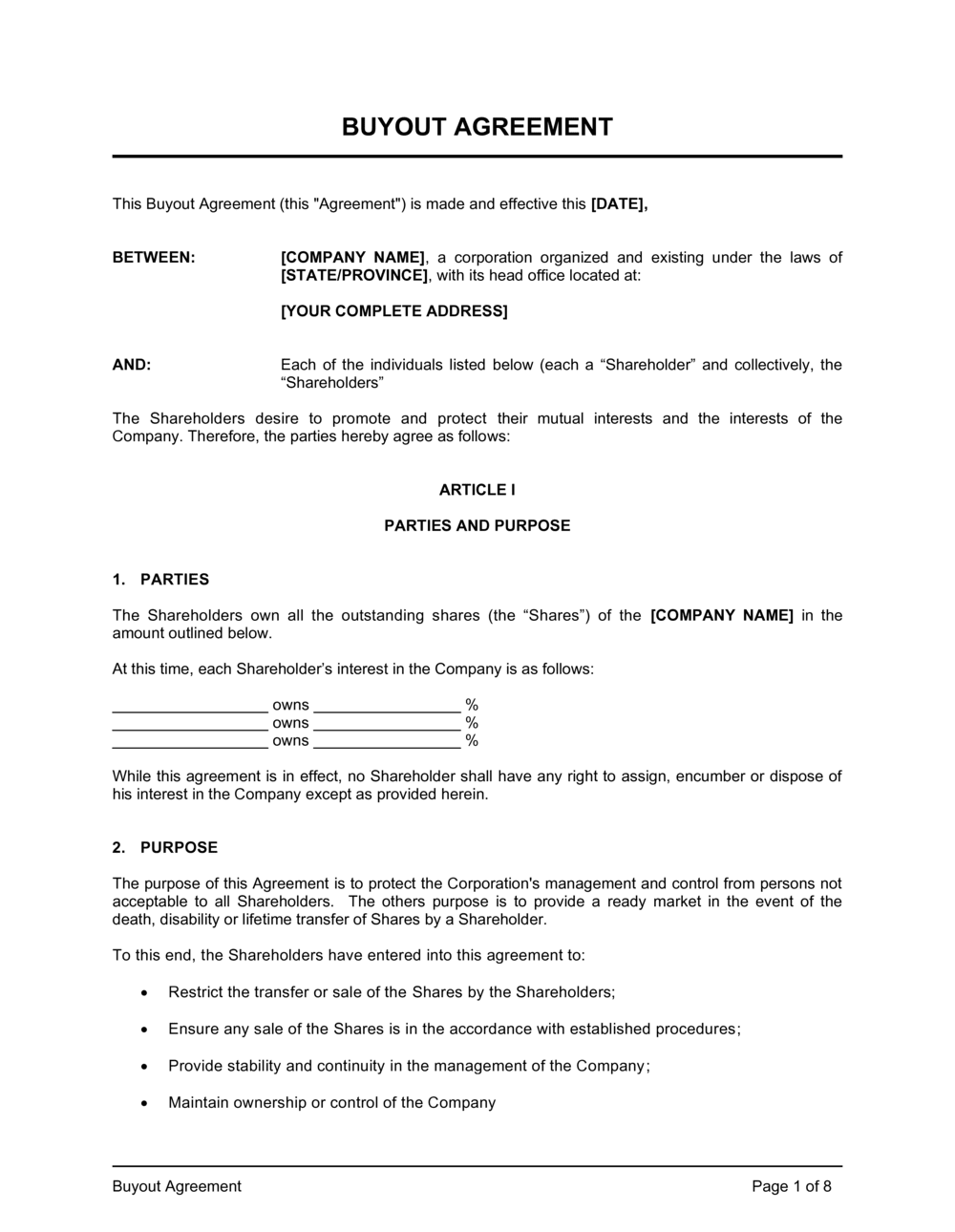 BUYOUT AGREEMENT

This Buyout Agreement (this "Agreement") is made and effective this [DATE],

BETWEEN: [COMPANY NAME], a corporation organized and existing under the laws of [STATE/PROVINCE], with its head office located at:

[YOUR COMPLETE ADDRESS]

AND: Each of the individuals listed below (each a “Shareholder” and collectively, the “Shareholders”

The Shareholders desire to promote and protect their mutual interests and the interests of the Company. Therefore, the parties hereby agree as follows:

ARTICLE I

PARTIES AND PURPOSE

1. PARTIES

The Shareholders own all the outstanding shares (the “Shares”) of the [COMPANY NAME] in the amount outlined below.

At this time, each Shareholder’s interest in the Company is as follows:

_________________ owns ________________ %
_________________ owns ________________ %
_________________ owns ________________ %

While this agreement is in effect, no Shareholder shall have any right to assign, encumber or dispose of his interest in the Company except as provided herein.

2. PURPOSE

The purpose of this Agreement is to protect the Corporation's management and control from persons not acceptable to all Shareholders. The others purpose is to provide a ready market in the event of the death, disability or lifetime transfer of Shares by a Shareholder.

To this end, the Shareholders have entered into this agreement to:

• Restrict the transfer or sale of the Shares by the Shareholders;

• Ensure any sale of the Shares is in the accordance with established procedures;

• Provide stability and continuity in the management of the Company;

• Maintain ownership or control of the Company

Buyout Agreement Page 1 of 8